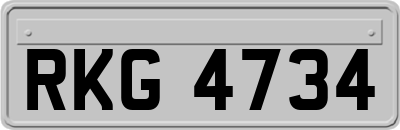 RKG 4734